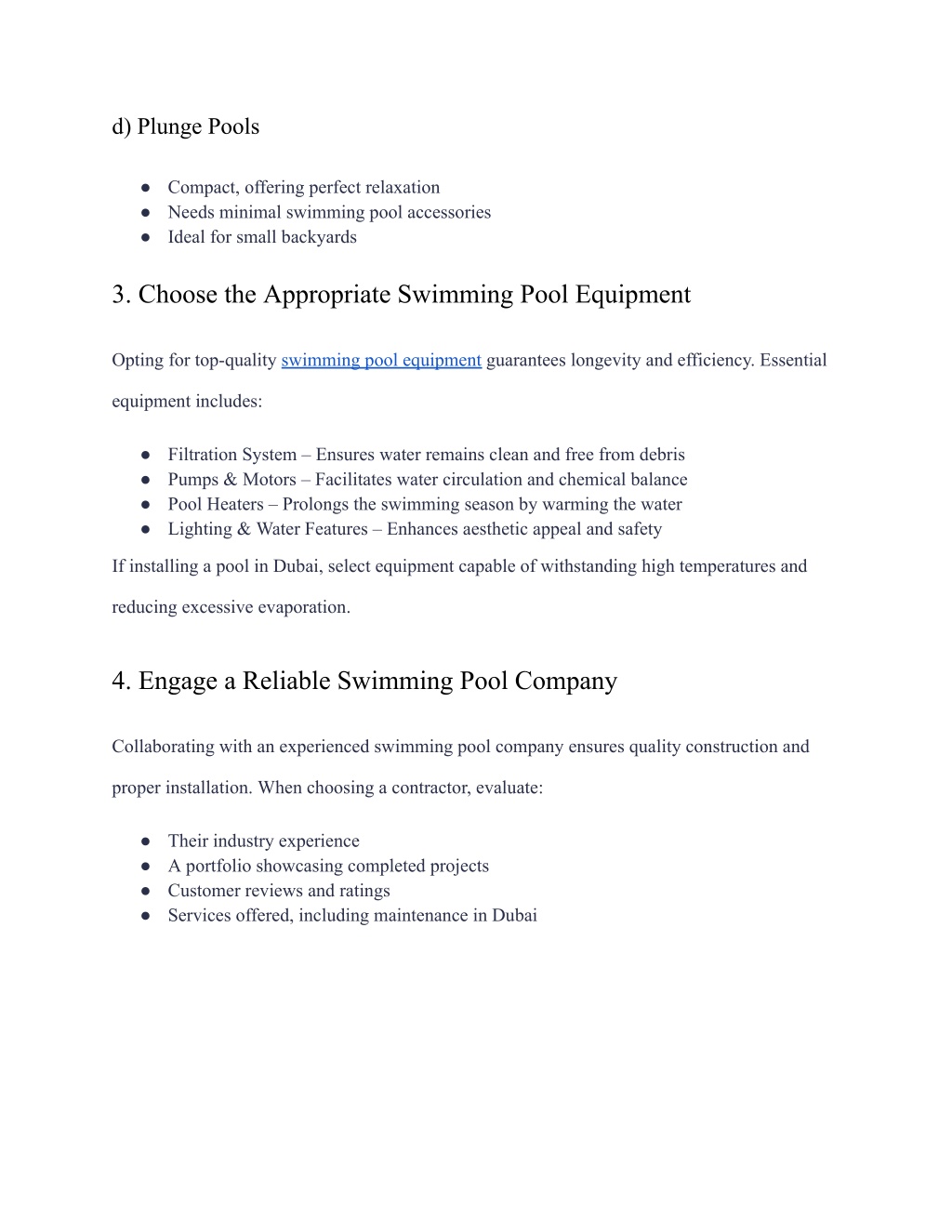 d) Plunge Pools

● Compact, offering perfect relaxation
● Needs minimal swimming pool accessories
● Ideal for small backyards

3. Choose the Appropriate Swimming Pool Equipment

Opting for top-quality swimming pool equipment guarantees longevity and efficiency. Essential equipment includes:

● Filtration System – Ensures water remains clean and free from debris
● Pumps & Motors – Facilitates water circulation and chemical balance
● Pool Heaters – Prolongs the swimming season by warming the water
● Lighting & Water Features – Enhances aesthetic appeal and safety

If installing a pool in Dubai, select equipment capable of withstanding high temperatures and reducing excessive evaporation.

4. Engage a Reliable Swimming Pool Company

Collaborating with an experienced swimming pool company ensures quality construction and proper installation. When choosing a contractor, evaluate:

● Their industry experience
● A portfolio showcasing completed projects
● Customer reviews and ratings
● Services offered, including maintenance in Dubai